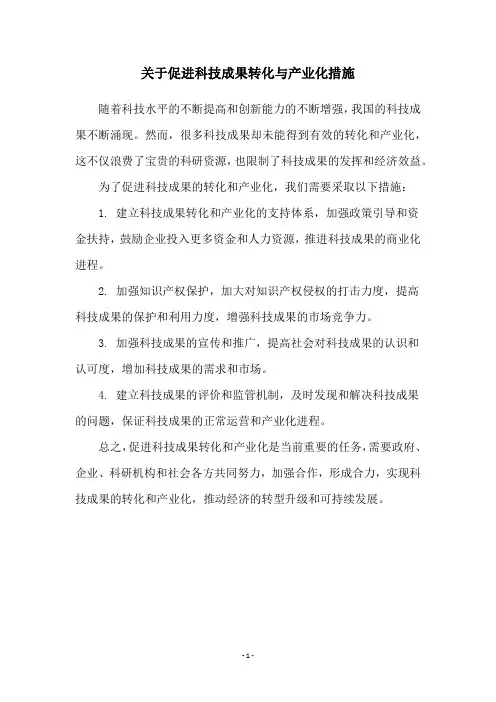 关于促进科技成果转化与产业化措施

随着科技水平的不断提高和创新能力的不断增强，我国的科技成果不断涌现。然而，很多科技成果却未能得到有效的转化和产业化，这不仅浪费了宝贵的科研资源，也限制了科技成果的发挥和经济效益。

为了促进科技成果的转化和产业化，我们需要采取以下措施：

1. 建立科技成果转化和产业化的支持体系，加强政策引导和资金扶持，鼓励企业投入更多资金和人力资源，推进科技成果的商业化进程。

2. 加强知识产权保护，加大对知识产权侵权的打击力度，提高科技成果的保护和利用力度，增强科技成果的市场竞争力。

3. 加强科技成果的宣传和推广，提高社会对科技成果的认识和认可度，增加科技成果的需求和市场。

4. 建立科技成果的评价和监管机制，及时发现和解决科技成果的问题，保证科技成果的正常运营和产业化进程。

总之，促进科技成果转化和产业化是当前重要的任务，需要政府、企业、科研机构和社会各方共同努力，加强合作，形成合力，实现科技成果的转化和产业化，推动经济的转型升级和可持续发展。

- 1 -